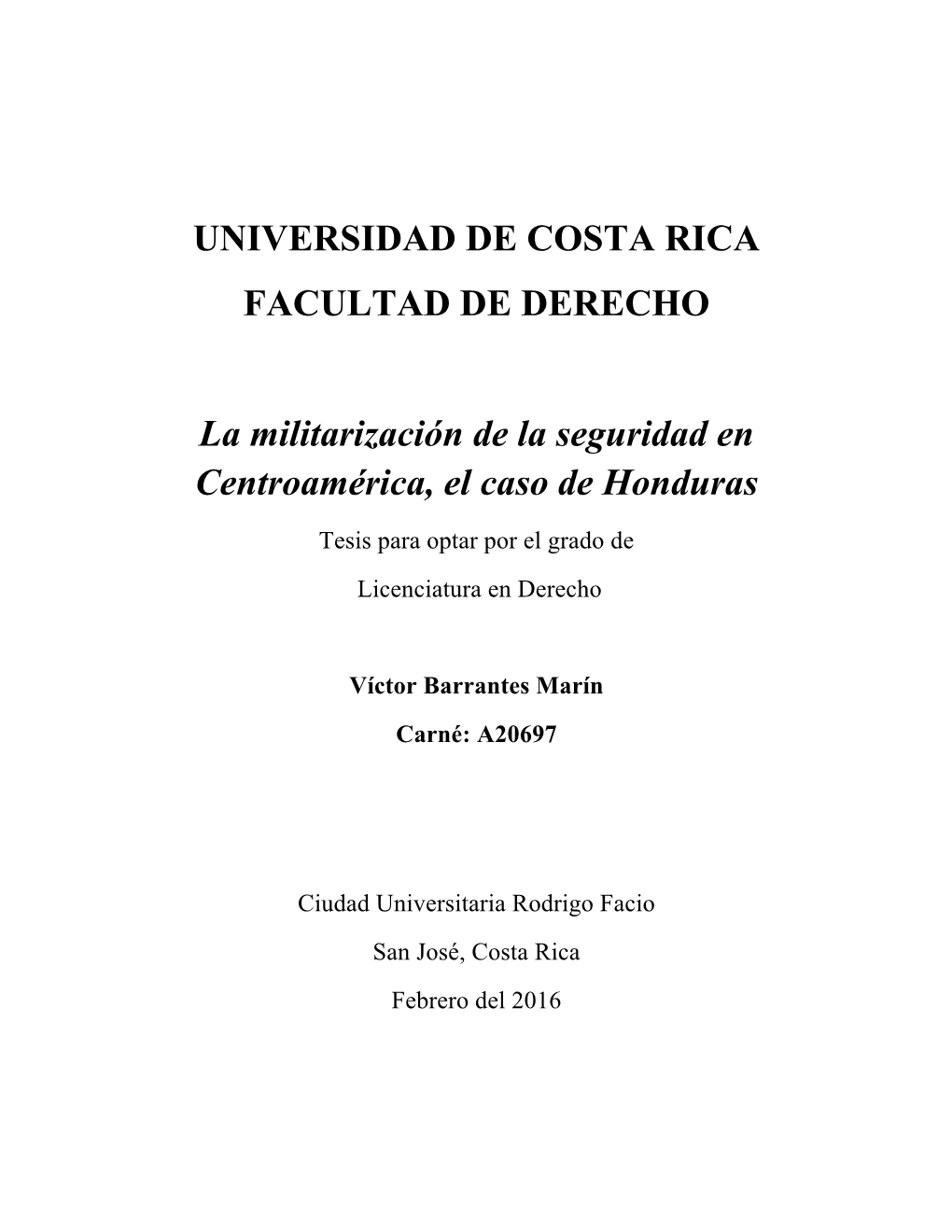 UNIVERSIDAD DE COSTA RICA

FACULTAD DE DERECHO

La militarización de la seguridad en Centroamérica, el caso de Honduras

Tesis para optar por el grado de

Licenciatura en Derecho

Víctor Barrantes Marín

Carné: A20697

Ciudad Universitaria Rodrigo Facio

San José, Costa Rica

Febrero del 2016